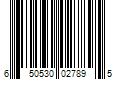 6 50530 02789 5